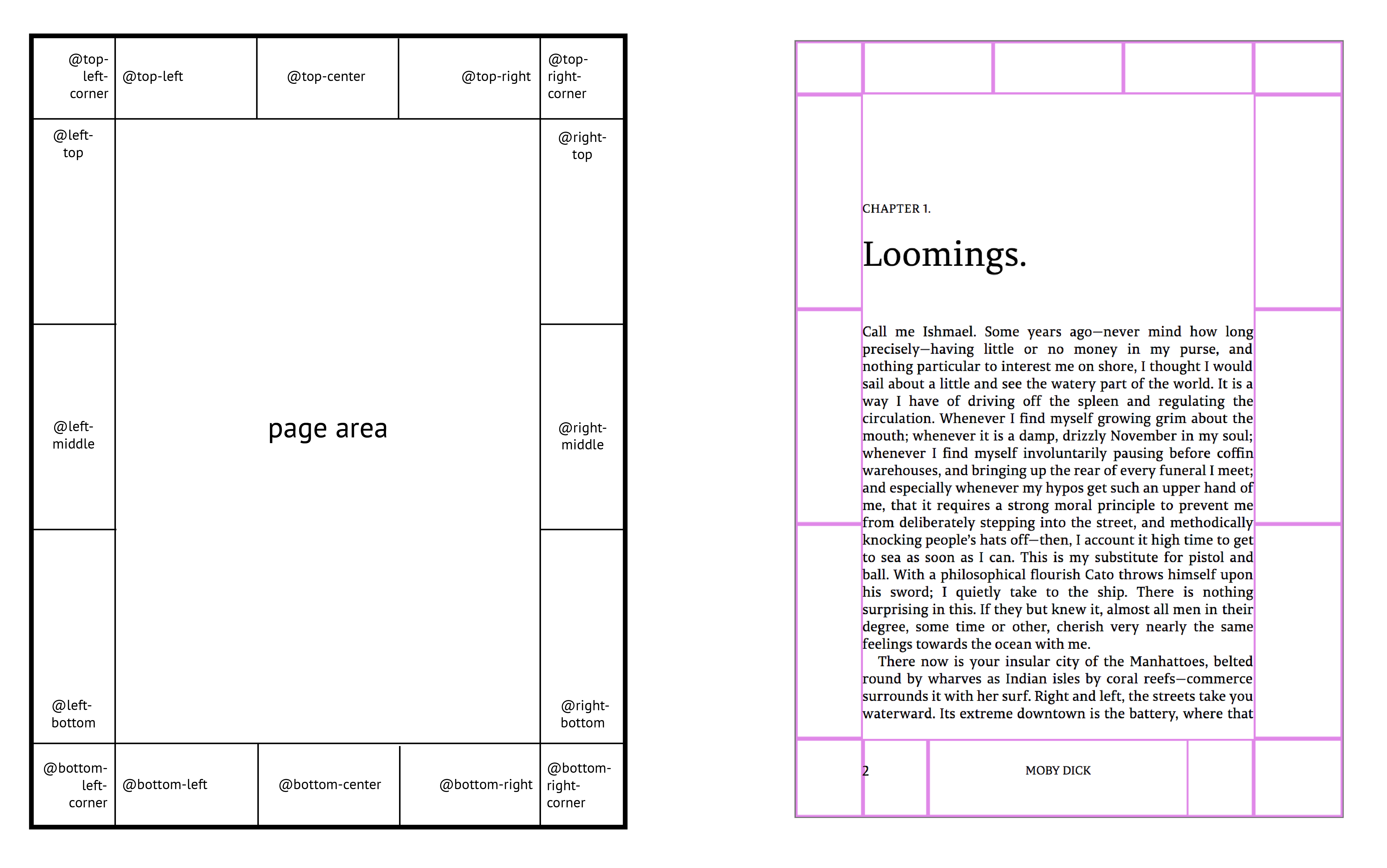 @top-left-corner

@top-left

@top-center

@top-right

@top-right-corner

@left-top

@right-top

@left-middle

page area

@right-middle

@left-bottom

@right-bottom

@bottom-left-corner

@bottom-left

@bottom-center

@bottom-right

@bottom-right-corner

CHAPTER 1.

Loomings.

Call me Ishmael. Some years ago—never mind how long precisely—having little or no money in my purse, and nothing particular to interest me on shore, I thought I would sail about a little and see the watery part of the world. It is a way I have of driving off the spleen and regulating the circulation. Whenever I find myself growing grim about the mouth; whenever it is a damp, drizzly November in my soul; whenever I find myself involuntarily pausing before coffin warehouses, and bringing up the rear of every funeral I meet; and especially whenever my hypos get such an upper hand of me, that it requires a strong moral principle to prevent me from deliberately stepping into the street, and methodically knocking people's hats off—then, I account it high time to get to sea as soon as I can. This is my substitute for pistol and ball. With a philosophical flourish Cato throws himself upon his sword; I quietly take to the ship. There is nothing surprising in this. If they but knew it, almost all men in their degree, some time or other, cherish very nearly the same feelings towards the ocean with me.

There now is your insular city of the Manhattoes, belted round by wharves as Indian isles by coral reefs—commerce surrounds it with her surf. Right and left, the streets take you waterward. Its extreme downtown is the battery, where that

2

MOBY DICK